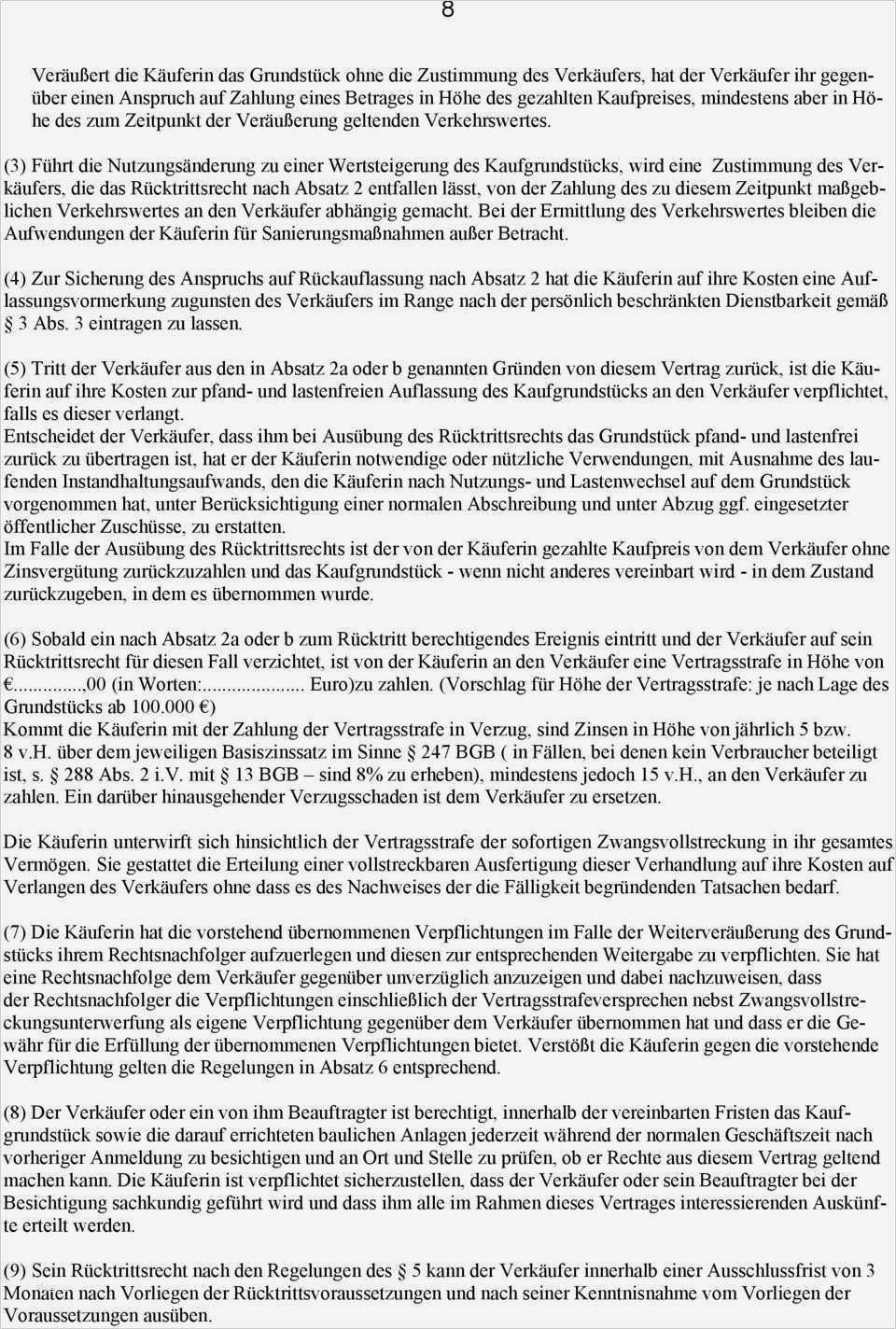 8

Veräußert die Käuferin das Grundstück ohne die Zustimmung des Verkäufers, hat der Verkäufer ihr gegenüber einen Anspruch auf Zahlung eines Betrages in Höhe des gezahlten Kaufpreises, mindestens aber in Höhe des zum Zeitpunkt der Veräußerung geltenden Verkehrswertes.

(3) Führt die Nutzungsänderung zu einer Wertsteigerung des Kaufgrundstücks, wird eine Zustimmung des Verkäufers, die das Rücktrittsrecht nach Absatz 2 entfallen lässt, von der Zahlung des zu diesem Zeitpunkt maßgeblichen Verkehrswertes an den Verkäufer abhängig gemacht. Bei der Ermittlung des Verkehrswertes bleiben die Aufwendungen der Käuferin für Sanierungsmaßnahmen außer Betracht.

(4) Zur Sicherung des Anspruchs auf Rückauflassung nach Absatz 2 hat die Käuferin auf ihre Kosten eine Auflassungsvormerkung zugunsten des Verkäufers im Range nach der persönlich beschränkten Dienstbarkeit gemäß § 3 Abs. 3 eintragen zu lassen.

(5) Tritt der Verkäufer aus den in Absatz 2a oder b genannten Gründen von diesem Vertrag zurück, ist die Käuferin auf ihre Kosten zur pfand- und lastenfreien Auflassung des Kaufgrundstücks an den Verkäufer verpflichtet, falls es dieser verlangt.
Entscheidet der Verkäufer, dass ihm bei Ausübung des Rücktrittsrechts das Grundstück pfand- und lastenfrei zurück zu übertragen ist, hat er der Käuferin notwendige oder nützliche Verwendungen, mit Ausnahme des laufenden Instandhaltungsaufwands, den die Käuferin nach Nutzungs- und Lastenwechsel auf dem Grundstück vorgenommen hat, unter Berücksichtigung einer normalen Abschreibung und unter Abzug ggf. eingesetzter öffentlicher Zuschüsse, zu erstatten.
Im Falle der Ausübung des Rücktrittsrechts ist der von der Käuferin gezahlte Kaufpreis von dem Verkäufer ohne Zinsvergütung zurückzuzahlen und das Kaufgrundstück - wenn nicht anderes vereinbart wird - in dem Zustand zurückzugeben, in dem es übernommen wurde.

(6) Sobald ein nach Absatz 2a oder b zum Rücktritt berechtigendes Ereignis eintritt und der Verkäufer auf sein Rücktrittsrecht für diesen Fall verzichtet, ist von der Käuferin an den Verkäufer eine Vertragsstrafe in Höhe von €..............,00 (in Worten:.................... Euro)zu zahlen. (Vorschlag für Höhe der Vertragsstrafe: je nach Lage des Grundstücks ab 100.000 €)
Kommt die Käuferin mit der Zahlung der Vertragsstrafe in Verzug, sind Zinsen in Höhe von jährlich 5 bzw. 8 v.H. über dem jeweiligen Basiszinssatz im Sinne § 247 BGB ( in Fällen, bei denen kein Verbraucher beteiligt ist, s. § 288 Abs. 2 i.V. mit § 13 BGB – sind 8% zu erheben), mindestens jedoch 15 v.H., an den Verkäufer zu zahlen. Ein darüber hinausgehender Verzugsschaden ist dem Verkäufer zu ersetzen.

Die Käuferin unterwirft sich hinsichtlich der Vertragsstrafe der sofortigen Zwangsvollstreckung in ihr gesamtes Vermögen. Sie gestattet die Erteilung einer vollstreckbaren Ausfertigung dieser Verhandlung auf ihre Kosten auf Verlangen des Verkäufers ohne dass es des Nachweises der die Fälligkeit begründenden Tatsachen bedarf.

(7) Die Käuferin hat die vorstehend übernommenen Verpflichtungen im Falle der Weiterveräußerung des Grundstücks ihrem Rechtsnachfolger aufzuerlegen und diesen zur entsprechenden Weitergabe zu verpflichten. Sie hat eine Rechtsnachfolge dem Verkäufer gegenüber unverzüglich anzuzeigen und dabei nachzuweisen, dass der Rechtsnachfolger die Verpflichtungen einschließlich der Vertragsstrafeversprechen nebst Zwangsvollstreckungsunterwerfung als eigene Verpflichtung gegenüber dem Verkäufer übernommen hat und dass er die Gewähr für die Erfüllung der übernommenen Verpflichtungen bietet. Verstößt die Käuferin gegen die vorstehende Verpflichtung gelten die Regelungen in Absatz 6 entsprechend.

(8) Der Verkäufer oder ein von ihm Beauftragter ist berechtigt, innerhalb der vereinbarten Fristen das Kaufgrundstück sowie die darauf errichteten baulichen Anlagen jederzeit während der normalen Geschäftszeit nach vorheriger Anmeldung zu besichtigen und an Ort und Stelle zu prüfen, ob er Rechte aus diesem Vertrag geltend machen kann. Die Käuferin ist verpflichtet sicherzustellen, dass der Verkäufer oder sein Beauftragter bei der Besichtigung sachkundig geführt wird und dass ihm alle im Rahmen dieses Vertrages interessierenden Auskünfte erteilt werden.

(9) Sein Rücktrittsrecht nach den Regelungen des § 5 kann der Verkäufer innerhalb einer Ausschlussfrist von 3 Monaten nach Vorliegen der Rücktrittsvoraussetzungen und nach seiner Kenntnisnahme vom Vorliegen der Voraussetzungen ausüben.